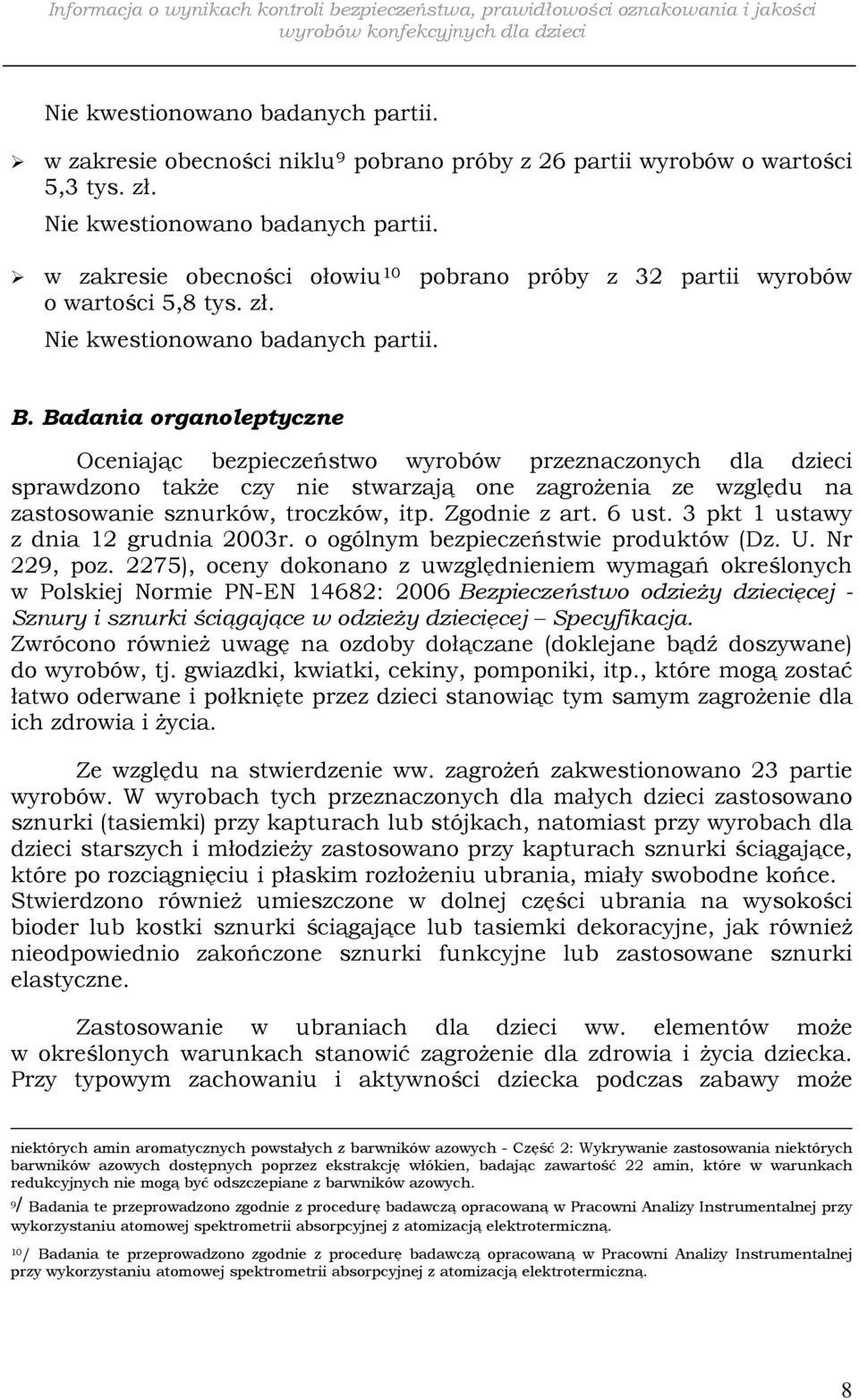 Informacja o wynikach kontroli bezpieczeństwa, prawidłowości oznakowania i jakości wyrobów konfekcyjnych dla dzieci

Nie kwestionowano badanych partii.

➢ w zakresie obecności niklu$^{9}$ pobrano próby z 26 partii wyrobów o wartości 5,3 tys. zł.
Nie kwestionowano badanych partii.

➢ w zakresie obecności ołowiu$^{10}$ pobrano próby z 32 partii wyrobów o wartości 5,8 tys. zł.
Nie kwestionowano badanych partii.

B. Badania organoleptyczne

Oceniając bezpieczeństwo wyrobów przeznaczonych dla dzieci sprawdzono także czy nie stwarzają one zagrożenia ze względu na zastosowanie sznurków, troczków, itp. Zgodnie z art. 6 ust. 3 pkt 1 ustawy z dnia 12 grudnia 2003r. o ogólnym bezpieczeństwie produktów (Dz. U. Nr 229, poz. 2275), oceny dokonano z uwzględnieniem wymagań określonych w Polskiej Normie PN-EN 14682: 2006 Bezpieczeństwo odzieży dziecięcej - Sznury i sznurki ściągające w odzieży dziecięcej – Specyfikacja.
Zwrócono również uwagę na ozdoby dołączane (doklejane bądź doszywane) do wyrobów, tj. gwiazdki, kwiatki, cekiny, pomponiki, itp., które mogą zostać łatwo oderwane i połknięte przez dzieci stanowiąc tym samym zagrożenie dla ich zdrowia i życia.

Ze względu na stwierdzenie ww. zagrożeń zakwestionowano 23 partie wyrobów. W wyrobach tych przeznaczonych dla małych dzieci zastosowano sznurki (tasiemki) przy kapturach lub stójkach, natomiast przy wyrobach dla dzieci starszych i młodzieży zastosowano przy kapturach sznurki ściągające, które po rozciągnięciu i płaskim rozłożeniu ubrania, miały swobodne końce. Stwierdzono również umieszczone w dolnej części ubrania na wysokości bioder lub kostki sznurki ściągające lub tasiemki dekoracyjne, jak również nieodpowiednio zakończone sznurki funkcyjne lub zastosowane sznurki elastyczne.

Zastosowanie w ubraniach dla dzieci ww. elementów może w określonych warunkach stanowić zagrożenie dla zdrowia i życia dziecka. Przy typowym zachowaniu i aktywności dziecka podczas zabawy może

niektórych amin aromatycznych powstałych z barwników azowych - Część 2: Wykrywanie zastosowania niektórych barwników azowych dostępnych poprzez ekstrakcję włókien, badając zawartość 22 amin, które w warunkach redukcyjnych nie mogą być odszczepiane z barwników azowych.

$^{9}$/ Badania te przeprowadzono zgodnie z procedurę badawczą opracowaną w Pracowni Analizy Instrumentalnej przy wykorzystaniu atomowej spektrometrii absorpcyjnej z atomizacją elektrotermiczną.

$^{10}$/ Badania te przeprowadzono zgodnie z procedurę badawczą opracowaną w Pracowni Analizy Instrumentalnej przy wykorzystaniu atomowej spektrometrii absorpcyjnej z atomizacją elektrotermiczną.

8